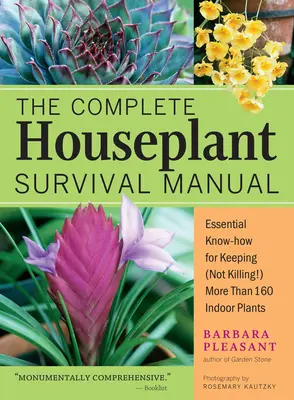 THE COMPLETE
Houseplant
SURVIVAL MANUAL

Essential Know-how for Keeping (Not Killing!) More Than 160 Indoor Plants

BARBARA PLEASANT
author of Garden Stone

"MONUMENTALLY COMPREHENSIVE."
— Booklist

Photography by
ROSEMARY KAUTZKY